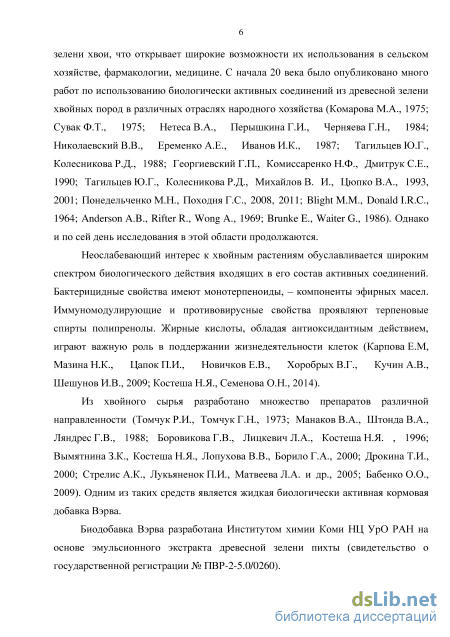 6

зелени хвои, что открывает широкие возможности их использования в сельском хозяйстве, фармакологии, медицине. С начала 20 века было опубликовано много работ по использованию биологически активных соединений из древесной зелени хвойных пород в различных отраслях народного хозяйства (Комарова М.А., 1975; Сувак Ф.Т., 1975; Нетеса В.А., Перышкина Г.И., Черняева Г.Н., 1984; Николаевский В.В., Еременко А.Е., Иванов И.К., 1987; Тагильцев Ю.Г., Колесникова Р.Д., 1988; Георгиевский Г.П., Комиссаренко Н.Ф., Дмитрук С.Е., 1990; Тагильцев Ю.Г., Колесникова Р.Д., Михайлов В. И., Цюпко В.А., 1993, 2001; Понедельченко М.Н., Походня Г.С., 2008, 2011; Blight M.M., Donald I.R.C., 1964; Anderson A.B., Rifter R., Wong A., 1969; Brunke E., Waiter G., 1986). Однако и по сей день исследования в этой области продолжаются.

Неослабевающий интерес к хвойным растениям обуславливается широким спектром биологического действия входящих в его состав активных соединений. Бактерицидные свойства имеют монотерпеноиды, – компоненты эфирных масел. Иммуномодулирующие и противовирусные свойства проявляют терпеновые спирты полипренолы. Жирные кислоты, обладая антиоксидантным действием, играют важную роль в поддержании жизнедеятельности клеток (Карпова Е.М, Мазина Н.К., Цапок П.И., Новичков Е.В., Хоробрых В.Г., Кучин А.В., Шешунов И.В., 2009; Костеша Н.Я., Семенова О.Н., 2014).

Из хвойного сырья разработано множество препаратов различной направленности (Томчук Р.И., Томчук Г.Н., 1973; Манаков В.А., Штонда В.А., Ляндрес Г.В., 1988; Боровикова Г.В., Лицкевич Л.А., Костеша Н.Я. , 1996; Вымятнина З.К., Костеша Н.Я., Лопухова В.В., Борило Г.А., 2000; Дрокина Т.И., 2000; Стрелис А.К., Лукьяненок П.И., Матвеева Л.А. и др., 2005; Бабенко О.О., 2009). Одним из таких средств является жидкая биологически активная кормовая добавка Вэрва.

Биодобавка Вэрва разработана Институтом химии Коми НЦ УрО РАН на основе эмульсионного экстракта древесной зелени пихты (свидетельство о государственной регистрации № ПВР-2-5.0/0260).

dsLib.net
библиотека диссертаций